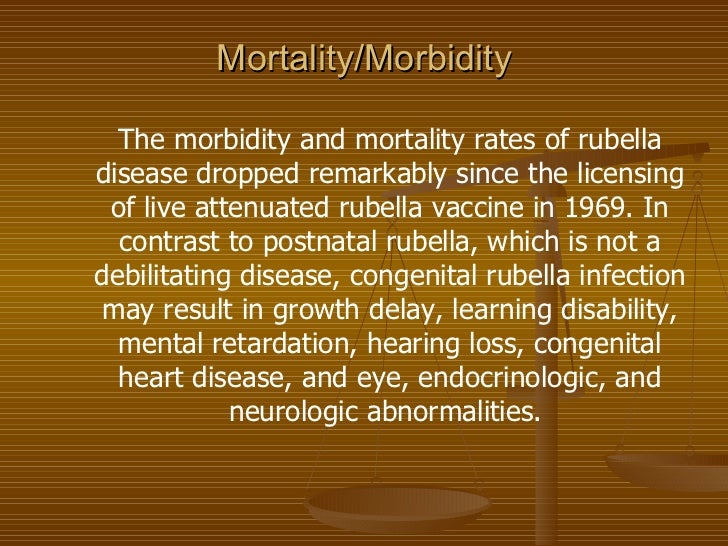 Mortality/Morbidity

The morbidity and mortality rates of rubella disease dropped remarkably since the licensing of live attenuated rubella vaccine in 1969. In contrast to postnatal rubella, which is not a debilitating disease, congenital rubella infection may result in growth delay, learning disability, mental retardation, hearing loss, congenital heart disease, and eye, endocrinologic, and neurologic abnormalities.